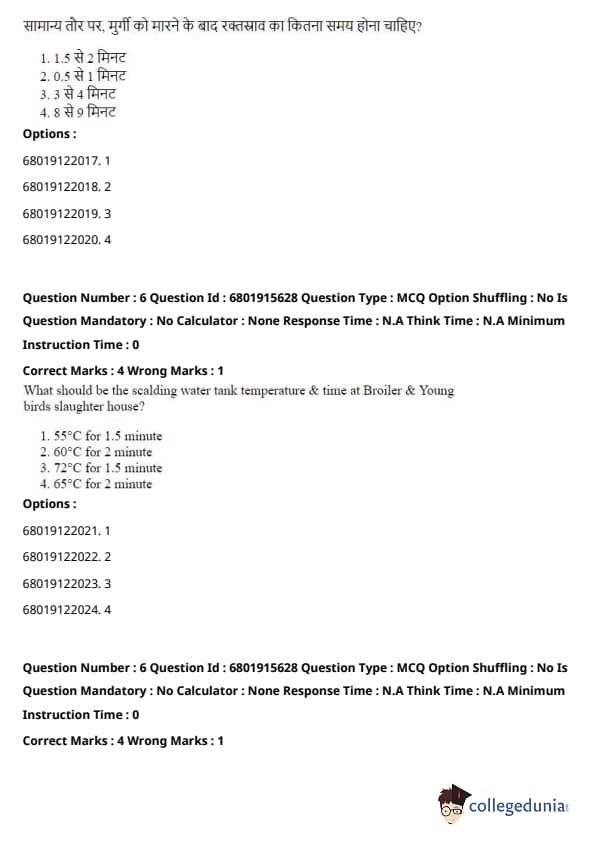 सामान्य तौर पर, मुर्गी को मारने के बाद रक्तस्राव का कितना समय होना चाहिए?

1. 1.5 से 2 मिनट
2. 0.5 से 1 मिनट
3. 3 से 4 मिनट
4. 8 से 9 मिनट

Options :

68019122017. 1

68019122018. 2

68019122019. 3

68019122020. 4

Question Number : 6 Question Id : 6801915628 Question Type : MCQ Option Shuffling : No Is Question Mandatory : No Calculator : None Response Time : N.A Think Time : N.A Minimum Instruction Time : 0

Correct Marks : 4 Wrong Marks : 1

What should be the scalding water tank temperature & time at Broiler & Young birds slaughter house?

1. 55°C for 1.5 minute
2. 60°C for 2 minute
3. 72°C for 1.5 minute
4. 65°C for 2 minute

Options :

68019122021. 1

68019122022. 2

68019122023. 3

68019122024. 4

Question Number : 6 Question Id : 6801915628 Question Type : MCQ Option Shuffling : No Is Question Mandatory : No Calculator : None Response Time : N.A Think Time : N.A Minimum Instruction Time : 0

Correct Marks : 4 Wrong Marks : 1

collegedunia